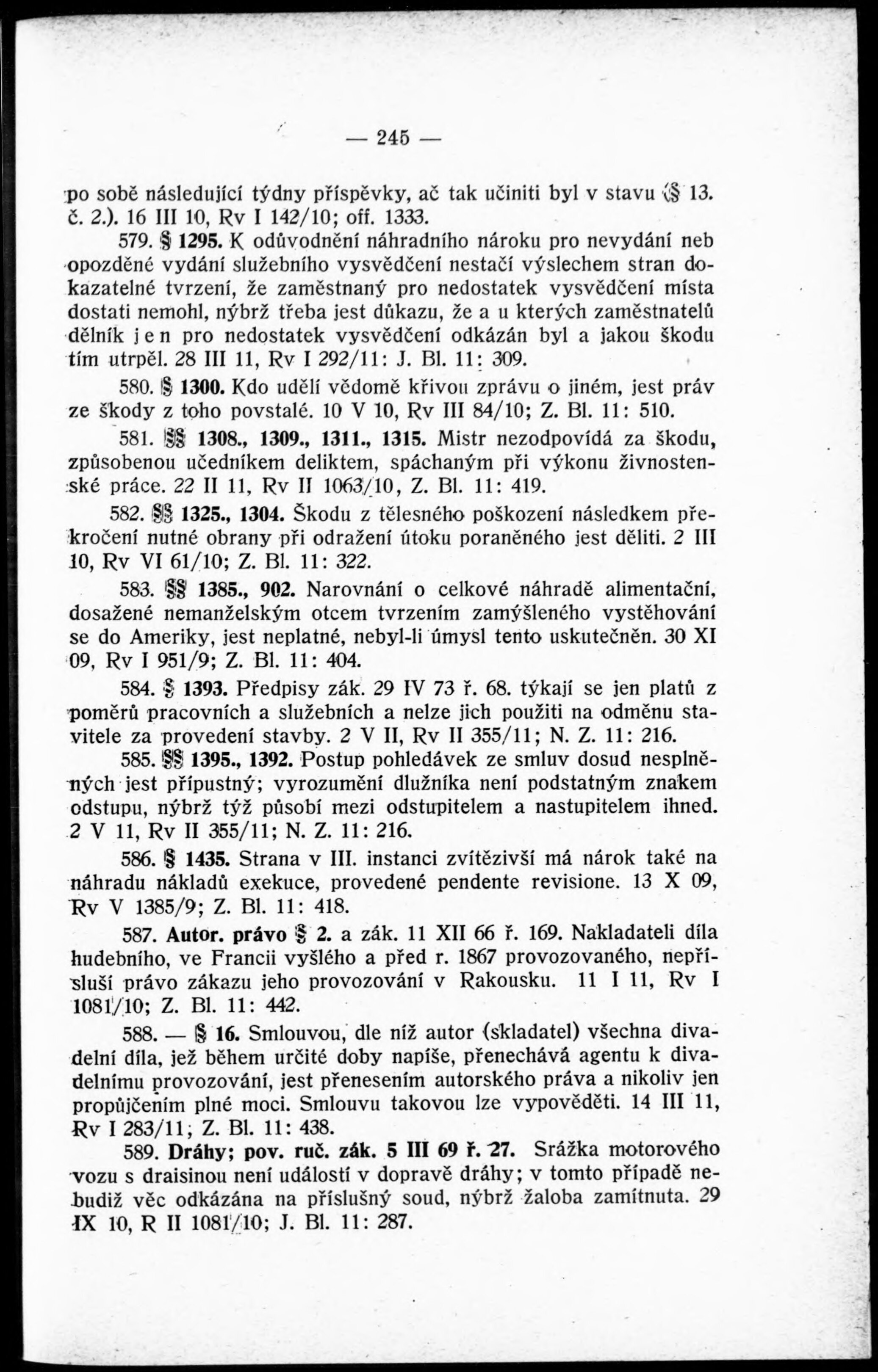 — 245 —

po sobě následující týdny příspěvky, ač tak učiniti byl v stavu (§ 13. č. 2.). 16 III 10, Rv I 142/10; off. 1333.

579. § 1295. K odůvodnění náhradního nároku pro nevydání neb opozděné vydání služebního vysvědčení nestačí výslechem stran dokazatelné tvrzení, že zaměstnaný pro nedostatek vysvědčení místa dostati nemohl, nýbrž třeba jest důkazu, že a u kterých zaměstnatelů dělník jen pro nedostatek vysvědčení odkázán byl a jakou škodu tím utrpěl. 28 III 11, Rv I 292/11: J. Bl. 11: 309.

580. § 1300. Kdo udělí vědomě křivou zprávu o jiném, jest práv ze škody z toho povstalé. 10 V 10, Rv III 84/10; Z. Bl. 11: 510.

581. §§ 1308., 1309., 1311., 1315. Mistr nezodpovídá za škodu, způsobenou učedníkem deliktem, spáchaným při výkonu živnostenské práce. 22 II 11, Rv II 1063/10, Z. Bl. 11: 419.

582. §§ 1325., 1304. Škodu z tělesného poškození následkem překročení nutné obrany při odražení útoku poraněného jest děliti. 2 III 10, Rv VI 61/10; Z. Bl. 11: 322.

583. §§ 1385., 902. Narovnání o celkové náhradě alimentační, dosažené nemanželským otcem tvrzením zamýšleného vystěhování se do Ameriky, jest neplatné, nebyl-li úmysl tento uskutečněn. 30 XI 09, Rv I 951/9; Z. Bl. 11: 404.

584. § 1393. Předpisy zák. 29 IV 73 ř. 68. týkají se jen platů z poměrů pracovních a služebních a nelze jich použiti na odměnu stavitele za provedení stavby. 2 V II, Rv II 355/11; N. Z. 11: 216.

585. §§ 1395., 1392. Postup pohledávek ze smluv dosud nesplněných jest přípustný; vyrozumění dlužníka není podstatným znakem odstupu, nýbrž týž působí mezi odstupitelem a nastupitelem ihned. 2 V 11, Rv II 355/11; N. Z. 11: 216.

586. § 1435. Strana v III. instanci zvítězivší má nárok také na náhradu nákladů exekuce, provedené pendente revisione. 13 X 09, Rv V 1385/9; Z. Bl. 11: 418.

587. Autor. právo § 2. a zák. 11 XII 66 ř. 169. Nakladateli díla hudebního, ve Francii vyšlého a před r. 1867 provozovaného, nepřísluší právo zákazu jeho provozování v Rakousku. 11 I 11, Rv I 1081/10; Z. Bl. 11: 442.

588. — § 16. Smlouvou, dle níž autor (skladatel) všechna divadelní díla, jež během určité doby napíše, přenechává agentu k divadelnímu provozování, jest přenesením autorského práva a nikoliv jen propůjčením plné moci. Smlouvu takovou lze vypověděti. 14 III 11, Rv I 283/11; Z. Bl. 11: 438.

589. Dráhy; pov. ruč. zák. 5 III 69 ř. 27. Srážka motorového vozu s draisinou není událostí v dopravě dráhy; v tomto případě nebudiž věc odkázána na příslušný soud, nýbrž žaloba zamítnuta. 29 IX 10, R II 1081/10; J. Bl. 11: 287.